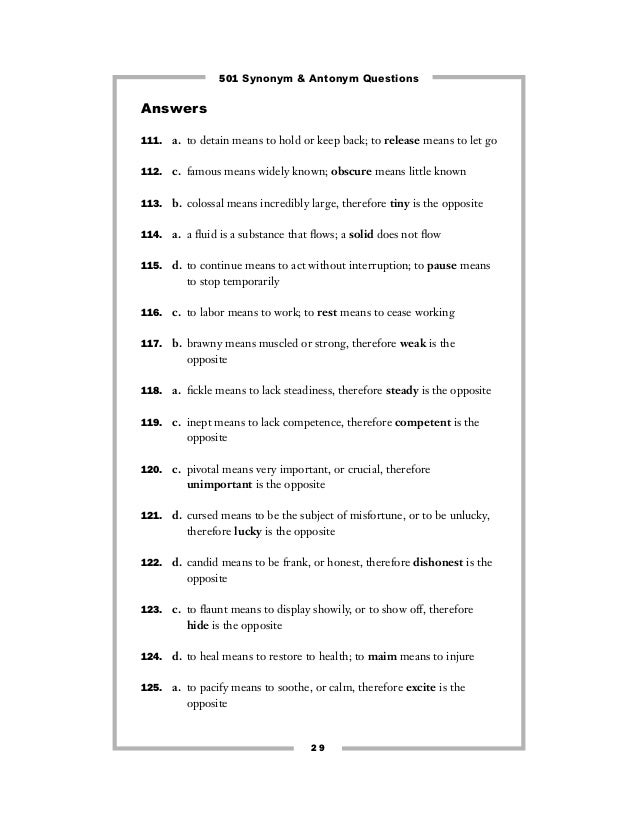 501 Synonym & Antonym Questions

Answers

111. a. to detain means to hold or keep back; to release means to let go

112. c. famous means widely known; obscure means little known

113. b. colossal means incredibly large, therefore tiny is the opposite

114. a. a fluid is a substance that flows; a solid does not flow

115. d. to continue means to act without interruption; to pause means to stop temporarily

116. c. to labor means to work; to rest means to cease working

117. b. brawny means muscled or strong, therefore weak is the opposite

118. a. fickle means to lack steadiness, therefore steady is the opposite

119. c. inept means to lack competence, therefore competent is the opposite

120. c. pivotal means very important, or crucial, therefore unimportant is the opposite

121. d. cursed means to be the subject of misfortune, or to be unlucky, therefore lucky is the opposite

122. d. candid means to be frank, or honest, therefore dishonest is the opposite

123. c. to flaunt means to display showily, or to show off, therefore hide is the opposite

124. d. to heal means to restore to health; to maim means to injure

125. a. to pacify means to soothe, or calm, therefore excite is the opposite

29